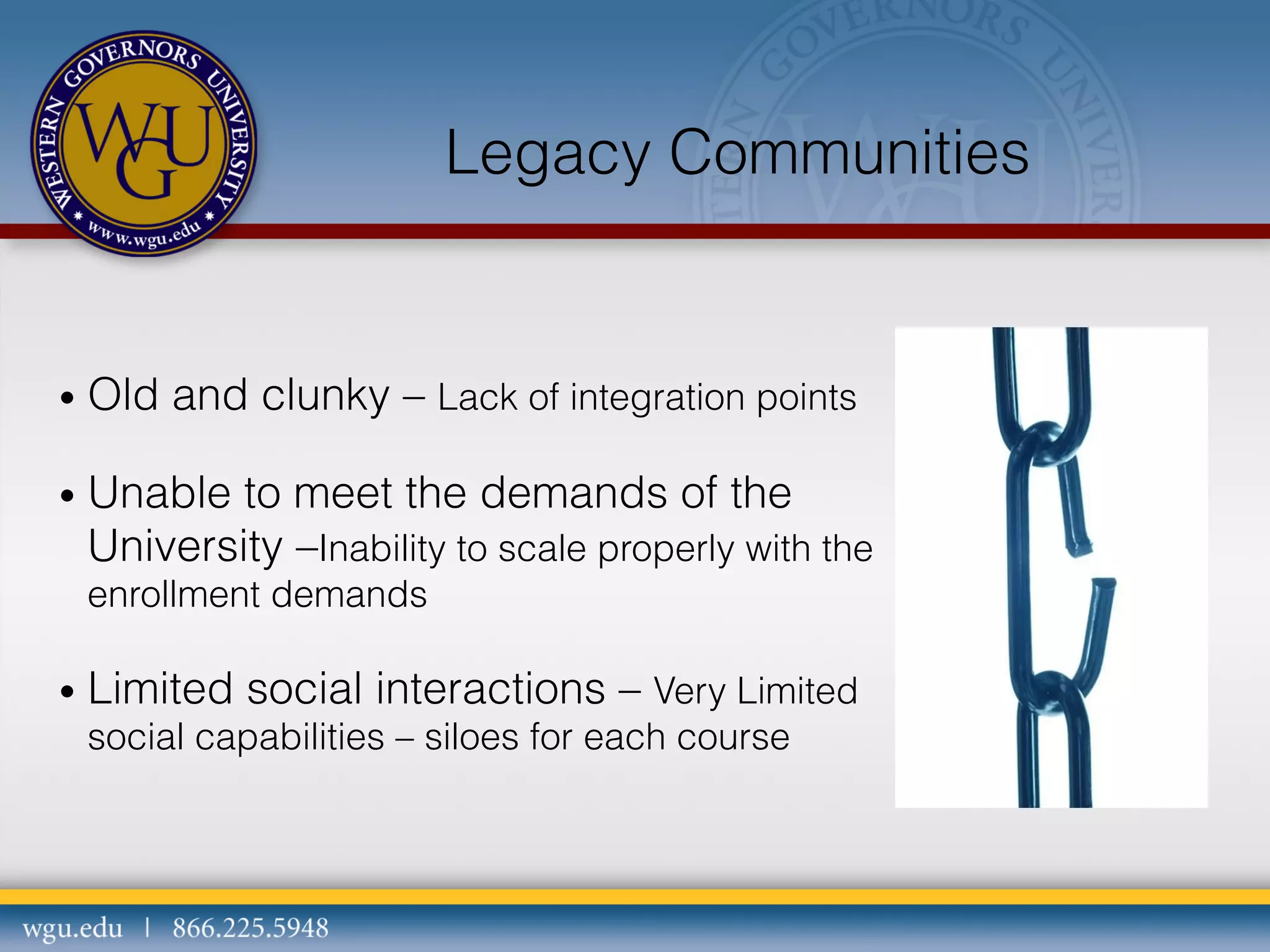 WESTERN GOVERNORS UNIVERSITY
WGU
www.wgu.edu

Legacy Communities

• Old and clunky – Lack of integration points

• Unable to meet the demands of the University –Inability to scale properly with the enrollment demands

• Limited social interactions – Very Limited social capabilities – siloes for each course

wgu.edu | 866.225.5948